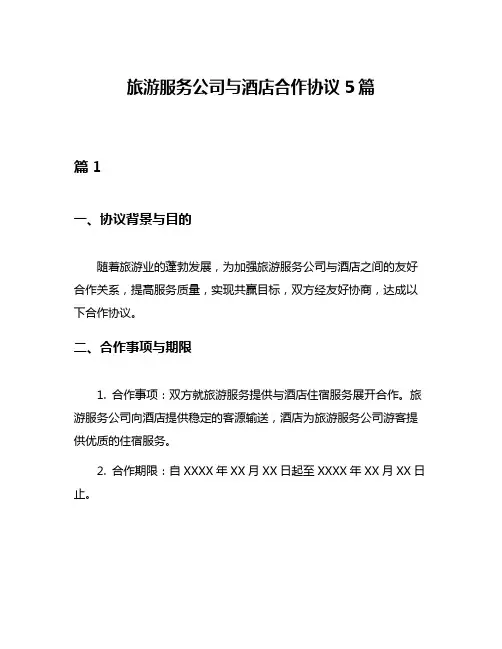 旅游服务公司与酒店合作协议 5 篇

篇 1

一、协议背景与目的

随着旅游业的蓬勃发展，为加强旅游服务公司与酒店之间的友好合作关系，提高服务质量，实现共赢目标，双方经友好协商，达成以下合作协议。

二、合作事项与期限

1. 合作事项：双方就旅游服务提供与酒店住宿服务展开合作。旅游服务公司向酒店提供稳定的客源输送，酒店为旅游服务公司游客提供优质的住宿服务。

2. 合作期限：自 XXXX 年 XX 月 XX 日起至 XXXX 年 XX 月 XX 日止。